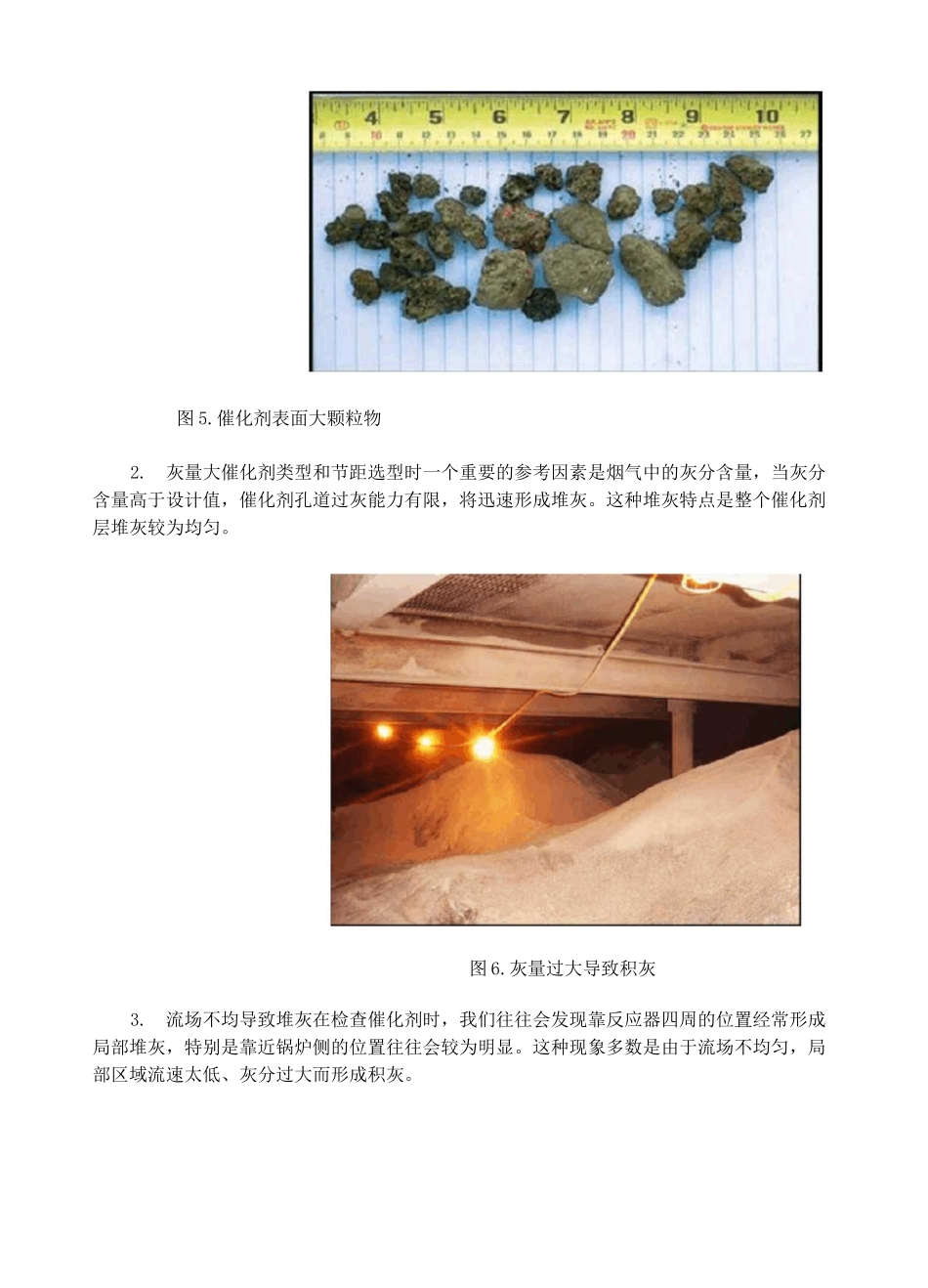 4 5 6 7 8 9 10

图 5.催化剂表面大颗粒物

2. 灰量大催化剂类型和节距选型时一个重要的参考因素是烟气中的灰分含量，当灰分含量高于设计值，催化剂孔道过灰能力有限，将迅速形成堆灰。这种堆灰特点是整个催化剂层堆灰较为均匀。

图 6.灰量过大导致积灰

3. 流场不均导致堆灰在检查催化剂时，我们往往会发现靠反应器四周的位置经常形成局部堆灰，特别是靠近锅炉侧的位置往往会较为明显。这种现象多数是由于流场不均匀，局部区域流速太低、灰分过大而形成积灰。